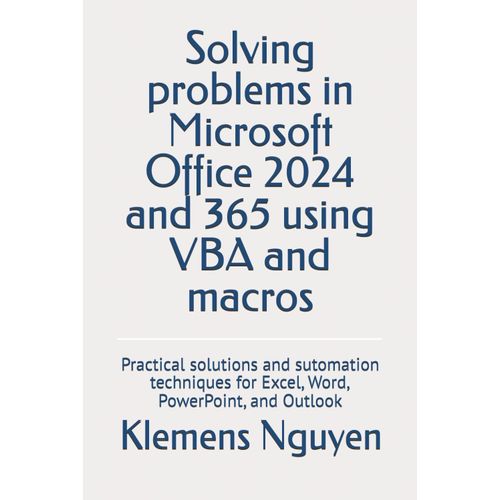 Solving problems in Microsoft Office 2024 and 365 using VBA and macros

Practical solutions and sutomation techniques for Excel, Word, PowerPoint, and Outlook

Klemens Nguyen